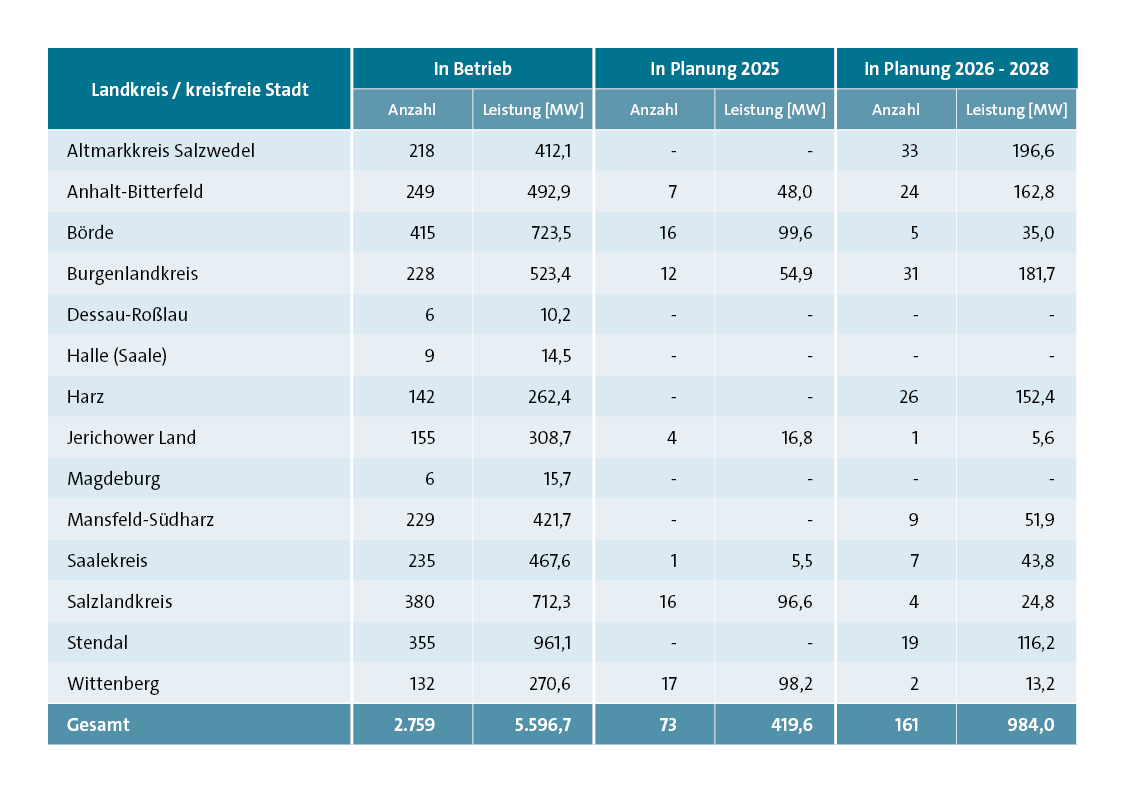 | Landkreis / kreisfreie Stadt | In Betrieb | | In Planung 2025 | | In Planung 2026 - 2028 | |
|---|---|---|---|---|---|---|
| | Anzahl | Leistung [MW] | Anzahl | Leistung [MW] | Anzahl | Leistung [MW] |
| Altmarkkreis Salzwedel | 218 | 412,1 | - | - | 33 | 196,6 |
| Anhalt-Bitterfeld | 249 | 492,9 | 7 | 48,0 | 24 | 162,8 |
| Börde | 415 | 723,5 | 16 | 99,6 | 5 | 35,0 |
| Burgenlandkreis | 228 | 523,4 | 12 | 54,9 | 31 | 181,7 |
| Dessau-Roßlau | 6 | 10,2 | - | - | - | - |
| Halle (Saale) | 9 | 14,5 | - | - | - | - |
| Harz | 142 | 262,4 | - | - | 26 | 152,4 |
| Jerichower Land | 155 | 308,7 | 4 | 16,8 | 1 | 5,6 |
| Magdeburg | 6 | 15,7 | - | - | - | - |
| Mansfeld-Südharz | 229 | 421,7 | - | - | 9 | 51,9 |
| Saalekreis | 235 | 467,6 | 1 | 5,5 | 7 | 43,8 |
| Salzlandkreis | 380 | 712,3 | 16 | 96,6 | 4 | 24,8 |
| Stendal | 355 | 961,1 | - | - | 19 | 116,2 |
| Wittenberg | 132 | 270,6 | 17 | 98,2 | 2 | 13,2 |
| Gesamt | 2.759 | 5.596,7 | 73 | 419,6 | 161 | 984,0 |